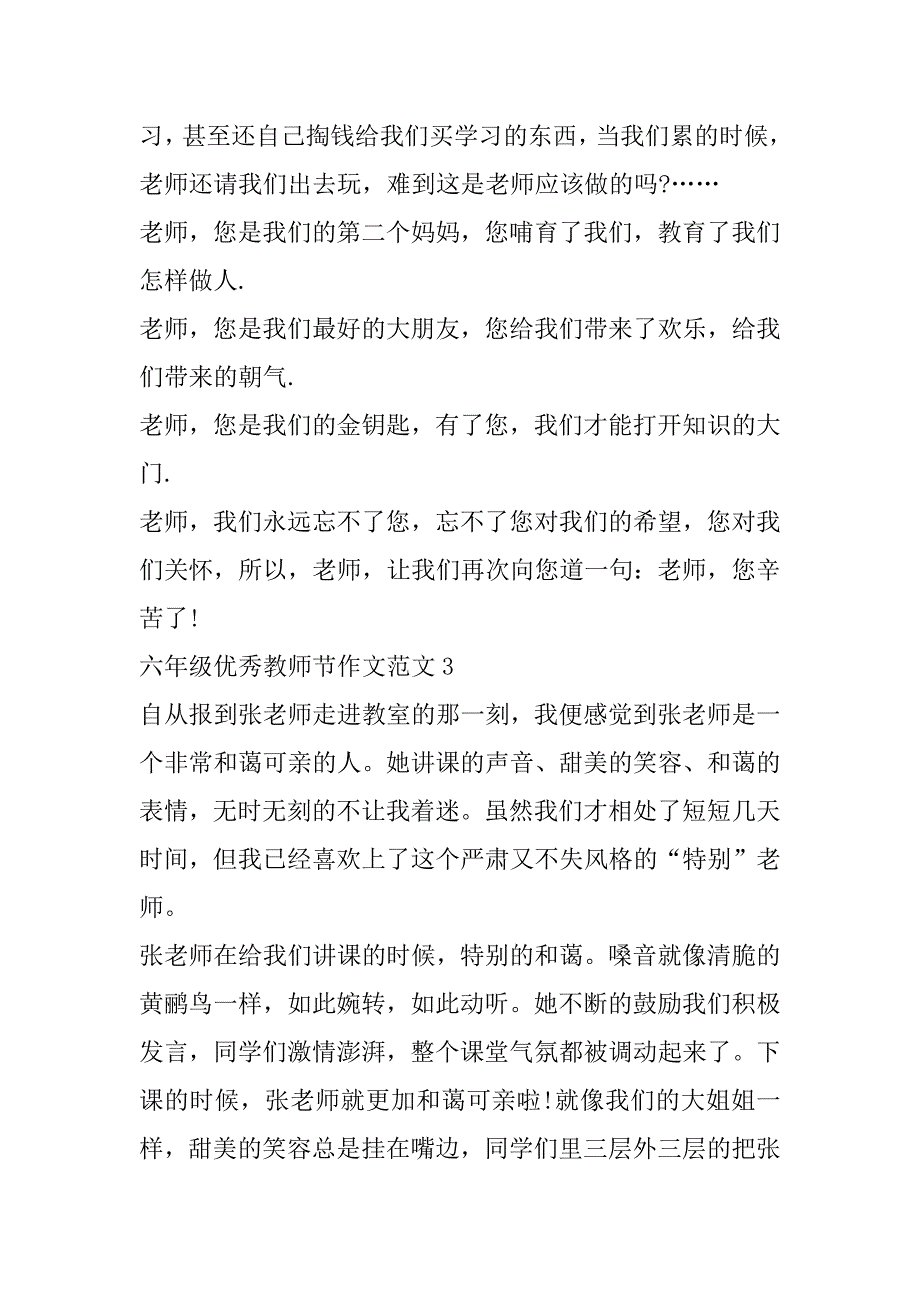 习，甚至还自己掏钱给我们买学习的东西，当我们累的时候，老师还请我们出去玩，难到这是老师应该做的吗?……

老师，您是我们的第二个妈妈，您哺育了我们，教育了我们怎样做人.

老师，您是我们最好的大朋友，您给我们带来了欢乐，给我们带来的朝气.

老师，您是我们的金钥匙，有了您，我们才能打开知识的大门.

老师，我们永远忘不了您，忘不了您对我们的希望，您对我们关怀，所以，老师，让我们再次向您道一句：老师，您辛苦了!

六年级优秀教师节作文范文 3

自从报到张老师走进教室的那一刻，我便感觉到张老师是一个非常和蔼可亲的人。她讲课的声音、甜美的笑容、和蔼的表情，无时无刻的不让我着迷。虽然我们才相处了短短几天时间，但我已经喜欢上了这个严肃又不失风格的“特别”老师。

张老师在给我们讲课的时候，特别的和蔼。嗓音就像清脆的黄鹂鸟一样，如此婉转，如此动听。她不断的鼓励我们积极发言，同学们激情澎湃，整个课堂气氛都被调动起来了。下课的时候，张老师就更加和蔼可亲啦!就像我们的大姐姐一样，甜美的笑容总是挂在嘴边，同学们里三层外三层的把张